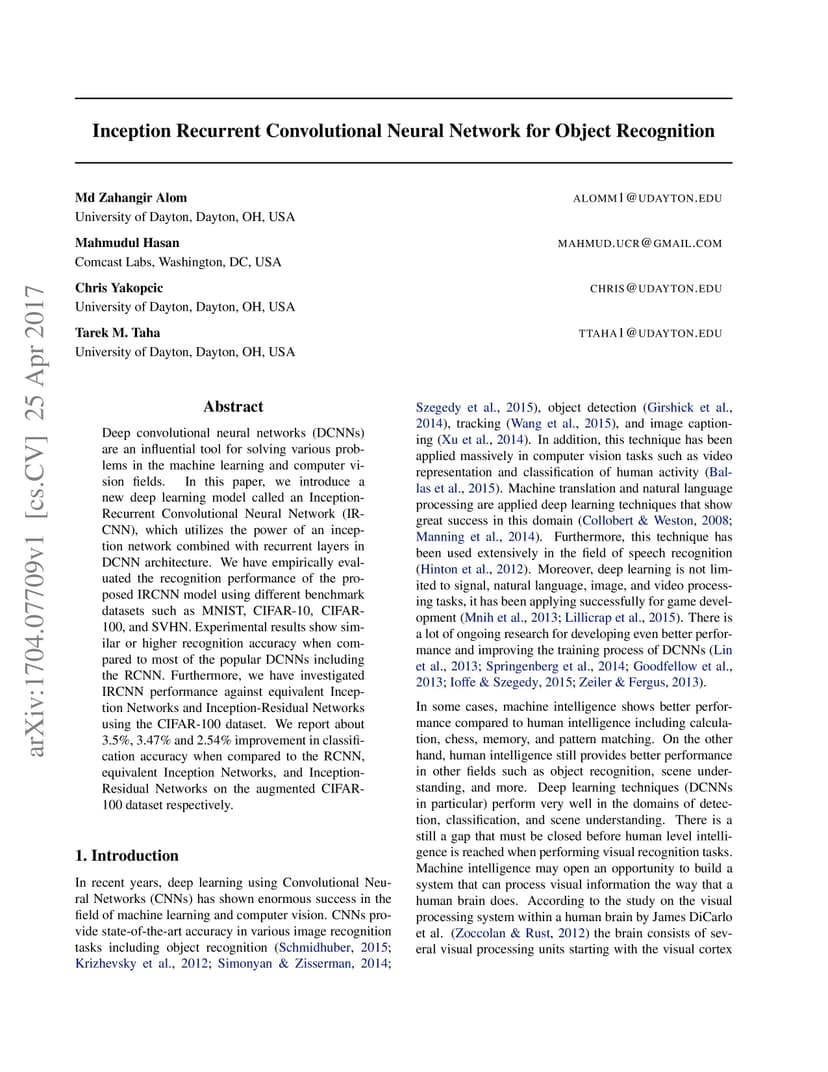 Inception Recurrent Convolutional Neural Network for Object Recognition

Md Zahangir Alom ALOMM1@UDAYTON.EDU
University of Dayton, Dayton, OH, USA

Mahmudul Hasan MAHMUD.UCR@GMAIL.COM
Comcast Labs, Washington, DC, USA

Chris Yakopcic CHRIS@UDAYTON.EDU
University of Dayton, Dayton, OH, USA

Tarek M. Taha TTAHA1@UDAYTON.EDU
University of Dayton, Dayton, OH, USA

arXiv:1704.07709v1 [cs.CV] 25 Apr 2017

Abstract

Deep convolutional neural networks (DCNNs) are an influential tool for solving various problems in the machine learning and computer vision fields. In this paper, we introduce a new deep learning model called an Inception-Recurrent Convolutional Neural Network (IRCNN), which utilizes the power of an inception network combined with recurrent layers in DCNN architecture. We have empirically evaluated the recognition performance of the proposed IRCNN model using different benchmark datasets such as MNIST, CIFAR-10, CIFAR-100, and SVHN. Experimental results show similar or higher recognition accuracy when compared to most of the popular DCNNs including the RCNN. Furthermore, we have investigated IRCNN performance against equivalent Inception Networks and Inception-Residual Networks using the CIFAR-100 dataset. We report about 3.5%, 3.47% and 2.54% improvement in classification accuracy when compared to the RCNN, equivalent Inception Networks, and Inception-Residual Networks on the augmented CIFAR-100 dataset respectively.

1. Introduction

In recent years, deep learning using Convolutional Neural Networks (CNNs) has shown enormous success in the field of machine learning and computer vision. CNNs provide state-of-the-art accuracy in various image recognition tasks including object recognition (Schmidhuber, 2015; Krizhevsky et al., 2012; Simonyan & Zisserman, 2014; Szegedy et al., 2015), object detection (Girshick et al., 2014), tracking (Wang et al., 2015), and image captioning (Xu et al., 2014). In addition, this technique has been applied massively in computer vision tasks such as video representation and classification of human activity (Ballas et al., 2015). Machine translation and natural language processing are applied deep learning techniques that show great success in this domain (Collobert & Weston, 2008; Manning et al., 2014). Furthermore, this technique has been used extensively in the field of speech recognition (Hinton et al., 2012). Moreover, deep learning is not limited to signal, natural language, image, and video processing tasks, it has been applying successfully for game development (Mnih et al., 2013; Lillicrap et al., 2015). There is a lot of ongoing research for developing even better performance and improving the training process of DCNNs (Lin et al., 2013; Springenberg et al., 2014; Goodfellow et al., 2013; Ioffe & Szegedy, 2015; Zeiler & Fergus, 2013).

In some cases, machine intelligence shows better performance compared to human intelligence including calculation, chess, memory, and pattern matching. On the other hand, human intelligence still provides better performance in other fields such as object recognition, scene understanding, and more. Deep learning techniques (DCNNs in particular) perform very well in the domains of detection, classification, and scene understanding. There is a still a gap that must be closed before human level intelligence is reached when performing visual recognition tasks. Machine intelligence may open an opportunity to build a system that can process visual information the way that a human brain does. According to the study on the visual processing system within a human brain by James DiCarlo et al. (Zoccolan & Rust, 2012) the brain consists of several visual processing units starting with the visual cortex